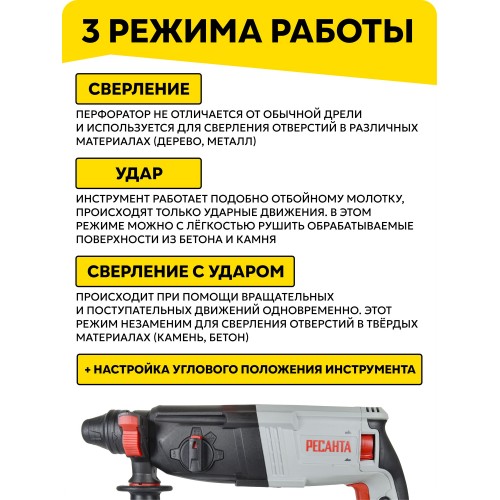 3 РЕЖИМА РАБОТЫ

СВЕРЛЕНИЕ

ПЕРФОРАТОР НЕ ОТЛИЧАЕТСЯ ОТ ОБЫЧНОЙ ДРЕЛИ И ИСПОЛЬЗУЕТСЯ ДЛЯ СВЕРЛЕНИЯ ОТВЕРСТИЙ В РАЗЛИЧНЫХ МАТЕРИАЛАХ (ДЕРЕВО, МЕТАЛЛ)

УДАР

ИНСТРУМЕНТ РАБОТАЕТ ПОДОБНО ОТБОЙНОМУ МОЛОТКУ, ПРОИСХОДЯТ ТОЛЬКО УДАРНЫЕ ДВИЖЕНИЯ. В ЭТОМ РЕЖИМЕ МОЖНО С ЛЁГКОСТЬЮ РУШИТЬ ОБРАБАТЫВАЕМЫЕ ПОВЕРХНОСТИ ИЗ БЕТОНА И КАМНЯ

СВЕРЛЕНИЕ С УДАРОМ

ПРОИСХОДИТ ПРИ ПОМОЩИ ВРАЩАТЕЛЬНЫХ И ПОСТУПАТЕЛЬНЫХ ДВИЖЕНИЙ ОДНОВРЕМЕННО. ЭТОТ РЕЖИМ НЕЗАМЕНИМ ДЛЯ СВЕРЛЕНИЯ ОТВЕРСТИЙ В ТВЁРДЫХ МАТЕРИАЛАХ (КАМЕНЬ, БЕТОН)

+ НАСТРОЙКА УГЛОВОГО ПОЛОЖЕНИЯ ИНСТРУМЕНТА

РЕСАНТА